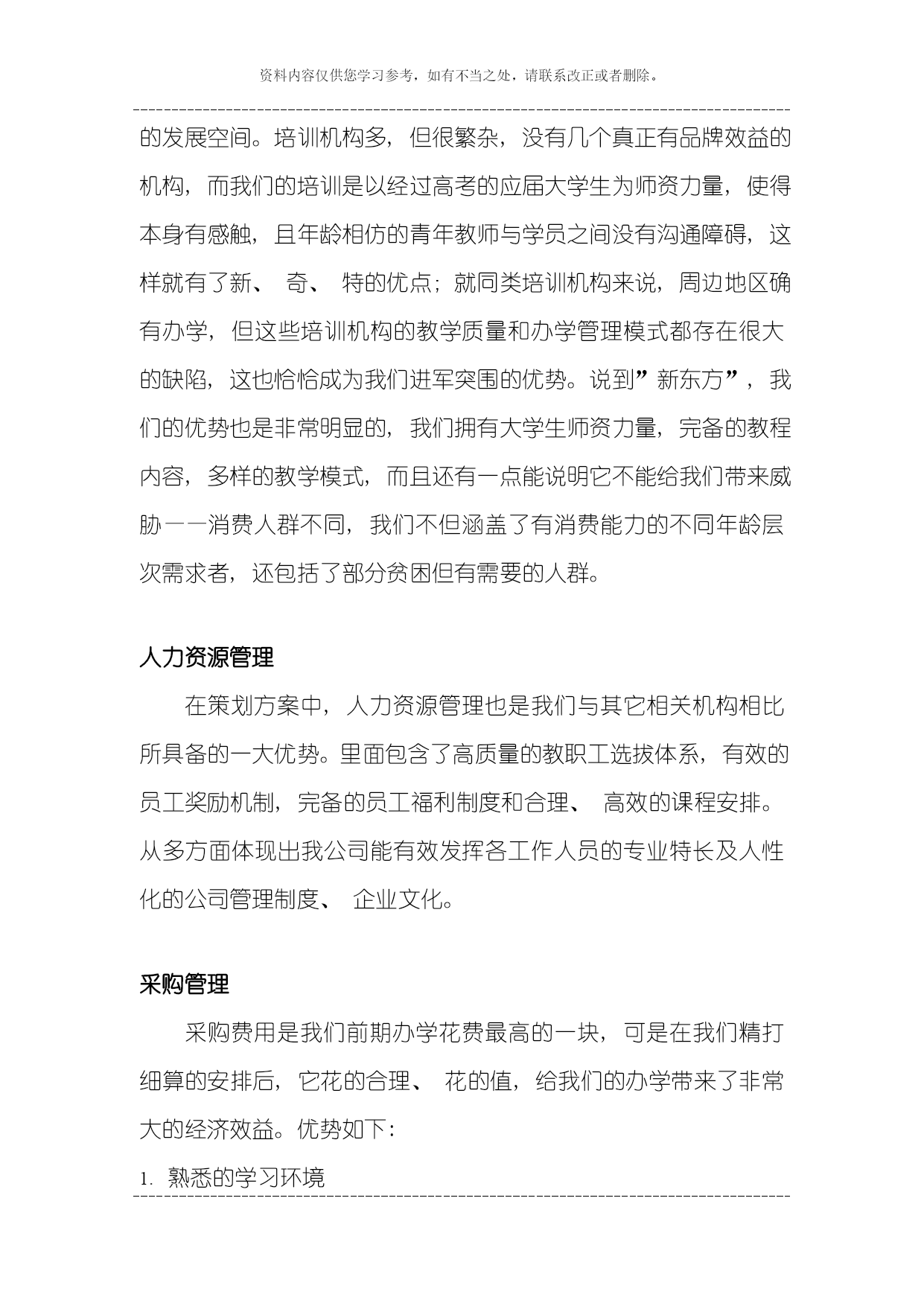 资料内容仅供您学习参考，如有不当之处，请联系改正或者删除。

的发展空间。培训机构多，但很繁杂，没有几个真正有品牌效益的机构，而我们的培训是以经过高考的应届大学生为师资力量，使得本身有感触，且年龄相仿的青年教师与学员之间没有沟通障碍，这样就有了新、 奇、 特的优点；就同类培训机构来说，周边地区确有办学，但这些培训机构的教学质量和办学管理模式都存在很大的缺陷，这也恰恰成为我们进军突围的优势。说到”新东方”，我们的优势也是非常明显的，我们拥有大学生师资力量，完备的教程内容，多样的教学模式，而且还有一点能说明它不能给我们带来威胁——消费人群不同，我们不但涵盖了有消费能力的不同年龄层次需求者，还包括了部分贫困但有需要的人群。

人力资源管理

在策划方案中，人力资源管理也是我们与其它相关机构相比所具备的一大优势。里面包含了高质量的教职工选拔体系，有效的员工奖励机制，完备的员工福利制度和合理、 高效的课程安排。从多方面体现出我公司能有效发挥各工作人员的专业特长及人性化的公司管理制度、 企业文化。

采购管理

采购费用是我们前期办学花费最高的一块，可是在我们精打细算的安排后，它花的合理、 花的值，给我们的办学带来了非常大的经济效益。优势如下：

1. 熟悉的学习环境